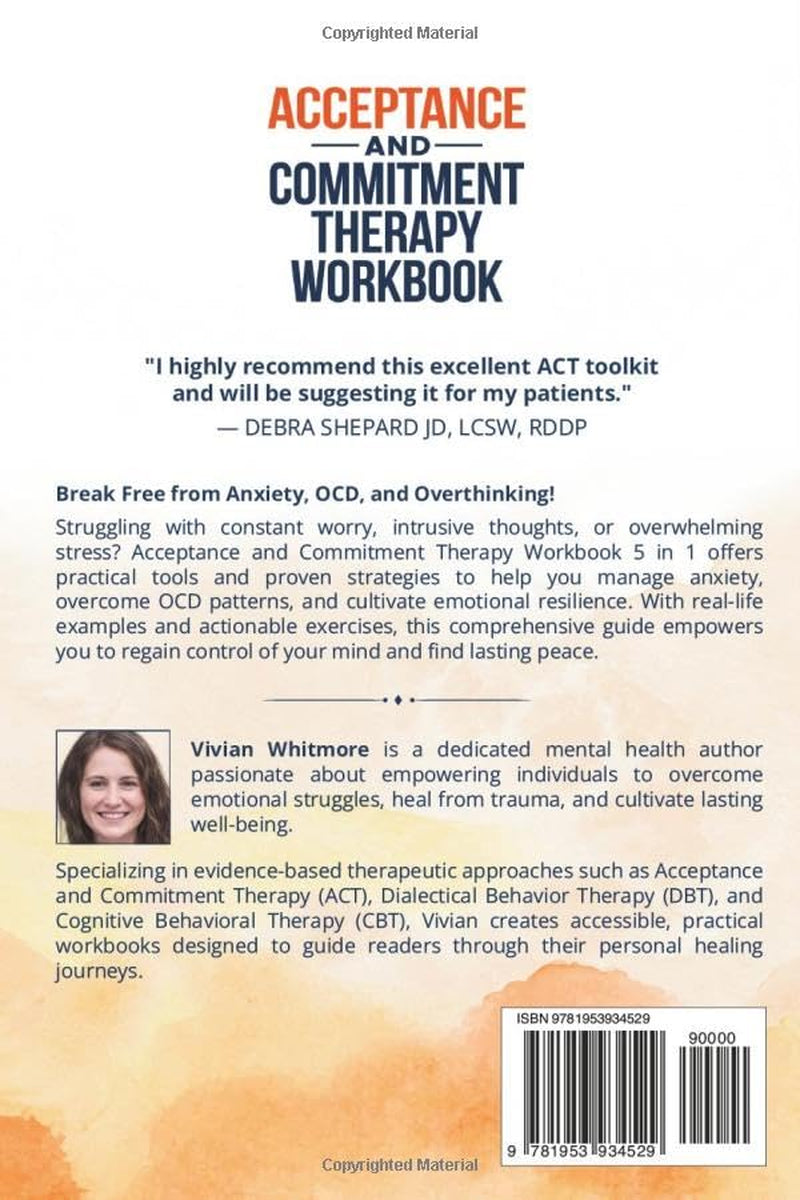 Copyrighted Material

ACCEPTANCE AND COMMITMENT THERAPY WORKBOOK

"I highly recommend this excellent ACT toolkit and will be suggesting it for my patients."
— DEBRA SHEPARD JD, LCSW, RDDP

Break Free from Anxiety, OCD, and Overthinking!

Struggling with constant worry, intrusive thoughts, or overwhelming stress? Acceptance and Commitment Therapy Workbook 5 in 1 offers practical tools and proven strategies to help you manage anxiety, overcome OCD patterns, and cultivate emotional resilience. With real-life examples and actionable exercises, this comprehensive guide empowers you to regain control of your mind and find lasting peace.

Vivian Whitmore is a dedicated mental health author passionate about empowering individuals to overcome emotional struggles, heal from trauma, and cultivate lasting well-being.

Specializing in evidence-based therapeutic approaches such as Acceptance and Commitment Therapy (ACT), Dialectical Behavior Therapy (DBT), and Cognitive Behavioral Therapy (CBT), Vivian creates accessible, practical workbooks designed to guide readers through their personal healing journeys.

ISBN 9781953934529

90000

9 781953 934529

Copyrighted Material